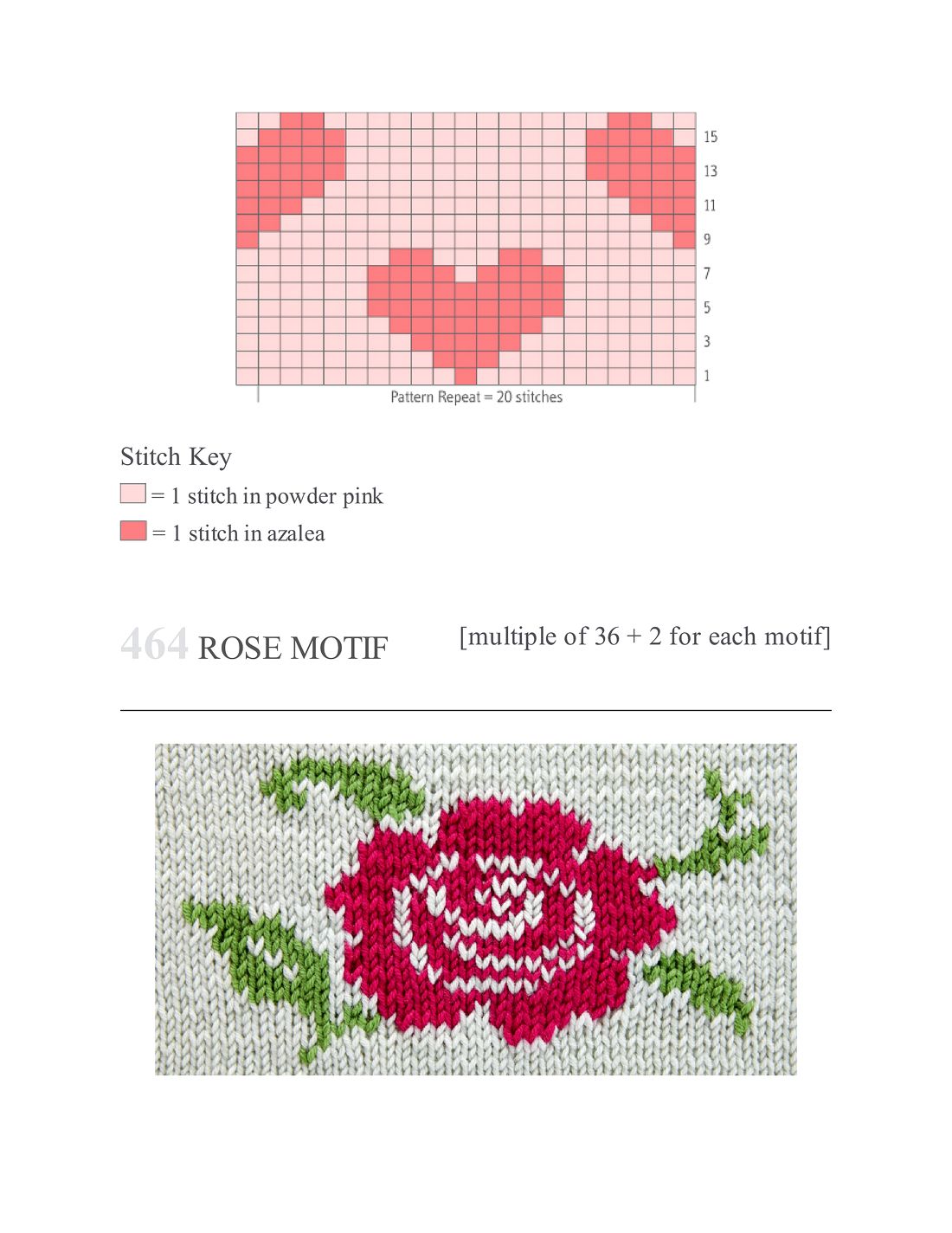 15
13
11
9
7
5
3
1
Pattern Repeat = 20 stitches

Stitch Key
= 1 stitch in powder pink
= 1 stitch in azalea

464 ROSE MOTIF [multiple of 36 + 2 for each motif]